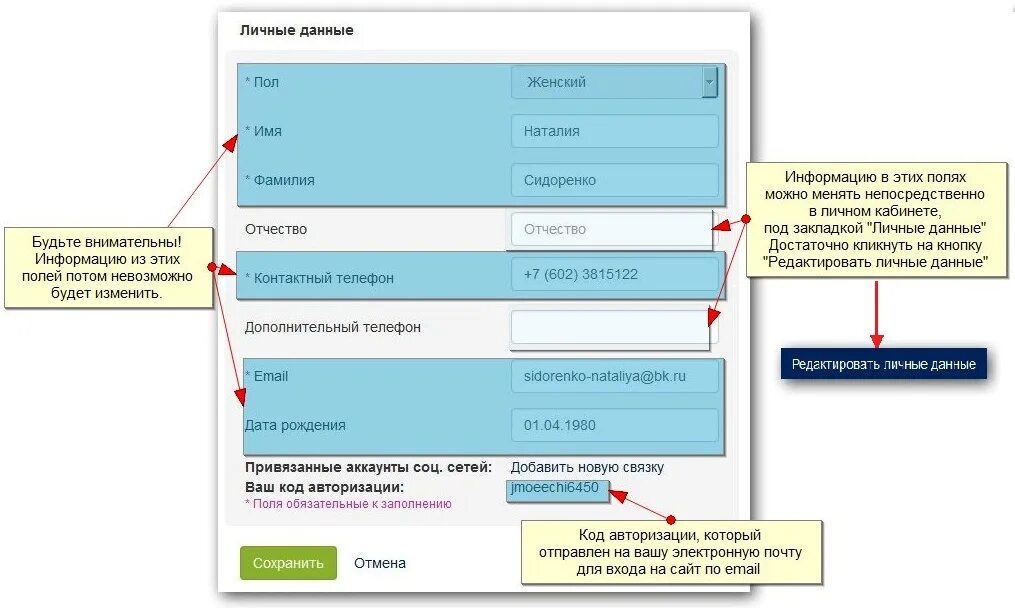 Личные данные

* Пол
Женский

* Имя
Наталия

* Фамилия
Сидоренко

Отчество
Отчество

* Контактный телефон
+7 (602) 3815122

Дополнительный телефон

* Email
sidorenko-nataliya@bk.ru

Дата рождения
01.04.1980

Привязанные аккаунты соц. сетей: Добавить новую связку

Ваш код авторизации: jmoeechi6450

* Поля обязательные к заполнению

Сохранить
Отмена

Будьте внимательны! Информацию из этих полей потом невозможно будет изменить.

Информацию в этих полях можно менять непосредственно в личном кабинете, под закладкой "Личные данные" Достаточно кликнуть на кнопку "Редактировать личные данные"

Редактировать личные данные

Код авторизации, который отправлен на вашу электронную почту для входа на сайт по email